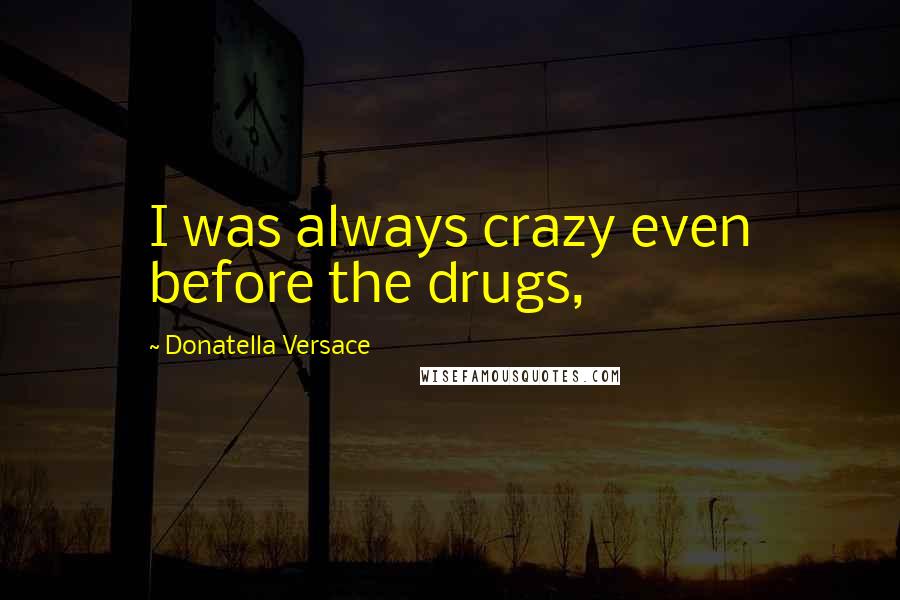 I was always crazy even before the drugs,

~ Donatella Versace

WISEFAMOUSQUOTES.COM